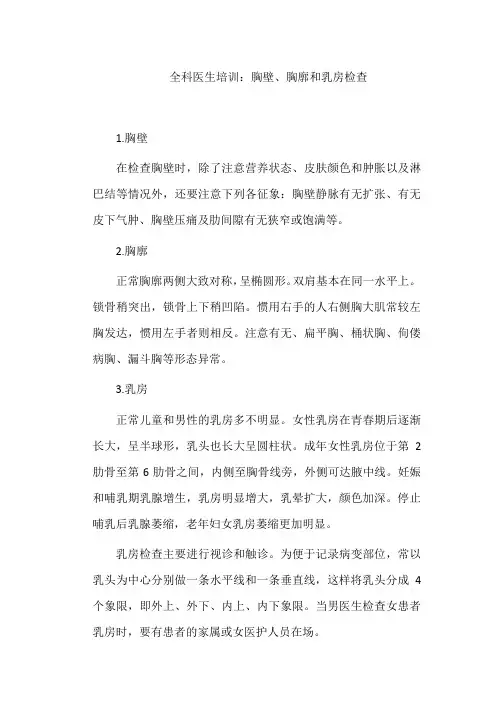 全科医生培训：胸壁、胸廓和乳房检查

1.胸壁

在检查胸壁时，除了注意营养状态、皮肤颜色和肿胀以及淋巴结等情况外，还要注意下列各征象：胸壁静脉有无扩张、有无皮下气肿、胸壁压痛及肋间隙有无狭窄或饱满等。

2.胸廓

正常胸廓两侧大致对称，呈椭圆形。双肩基本在同一水平上。锁骨稍突出，锁骨上下稍凹陷。惯用右手的人右侧胸大肌常较左胸发达，惯用左手者则相反。注意有无、扁平胸、桶状胸、佝偻病胸、漏斗胸等形态异常。

3.乳房

正常儿童和男性的乳房多不明显。女性乳房在青春期后逐渐长大，呈半球形，乳头也长大呈圆柱状。成年女性乳房位于第 2 肋骨至第 6 肋骨之间，内侧至胸骨线旁，外侧可达腋中线。妊娠和哺乳期乳腺增生，乳房明显增大，乳晕扩大，颜色加深。停止哺乳后乳腺萎缩，老年妇女乳房萎缩更加明显。

乳房检查主要进行视诊和触诊。为便于记录病变部位，常以乳头为中心分别做一条水平线和一条垂直线，这样将乳头分成 4 个象限，即外上、外下、内上、内下象限。当男医生检查女患者乳房时，要有患者的家属或女医护人员在场。